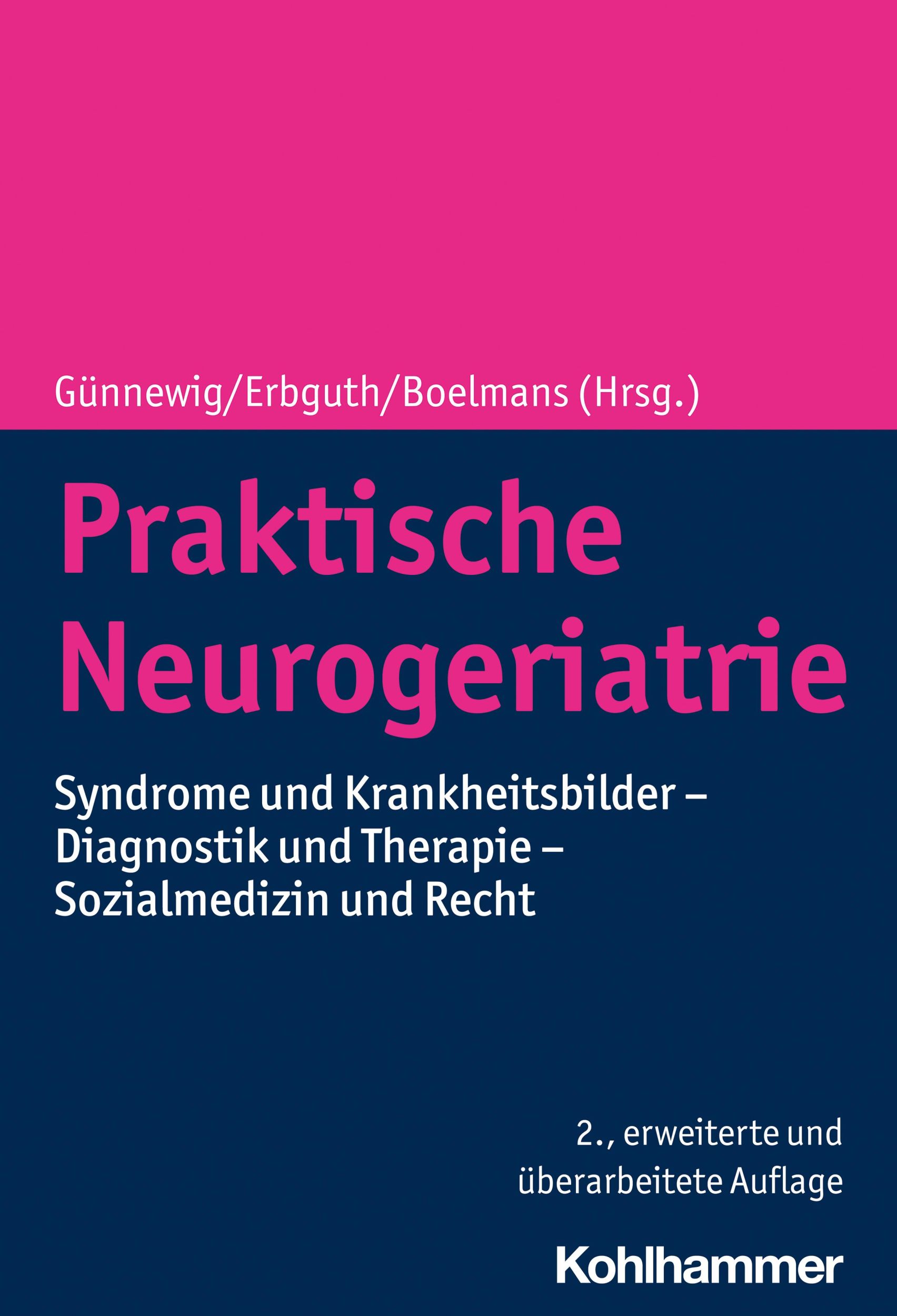 Günnewig/Erbguth/Boelmans (Hrsg.)

Praktische Neurogeriatrie

Syndrome und Krankheitsbilder – Diagnostik und Therapie – Sozialmedizin und Recht

2., erweiterte und überarbeitete Auflage

Kohlhammer